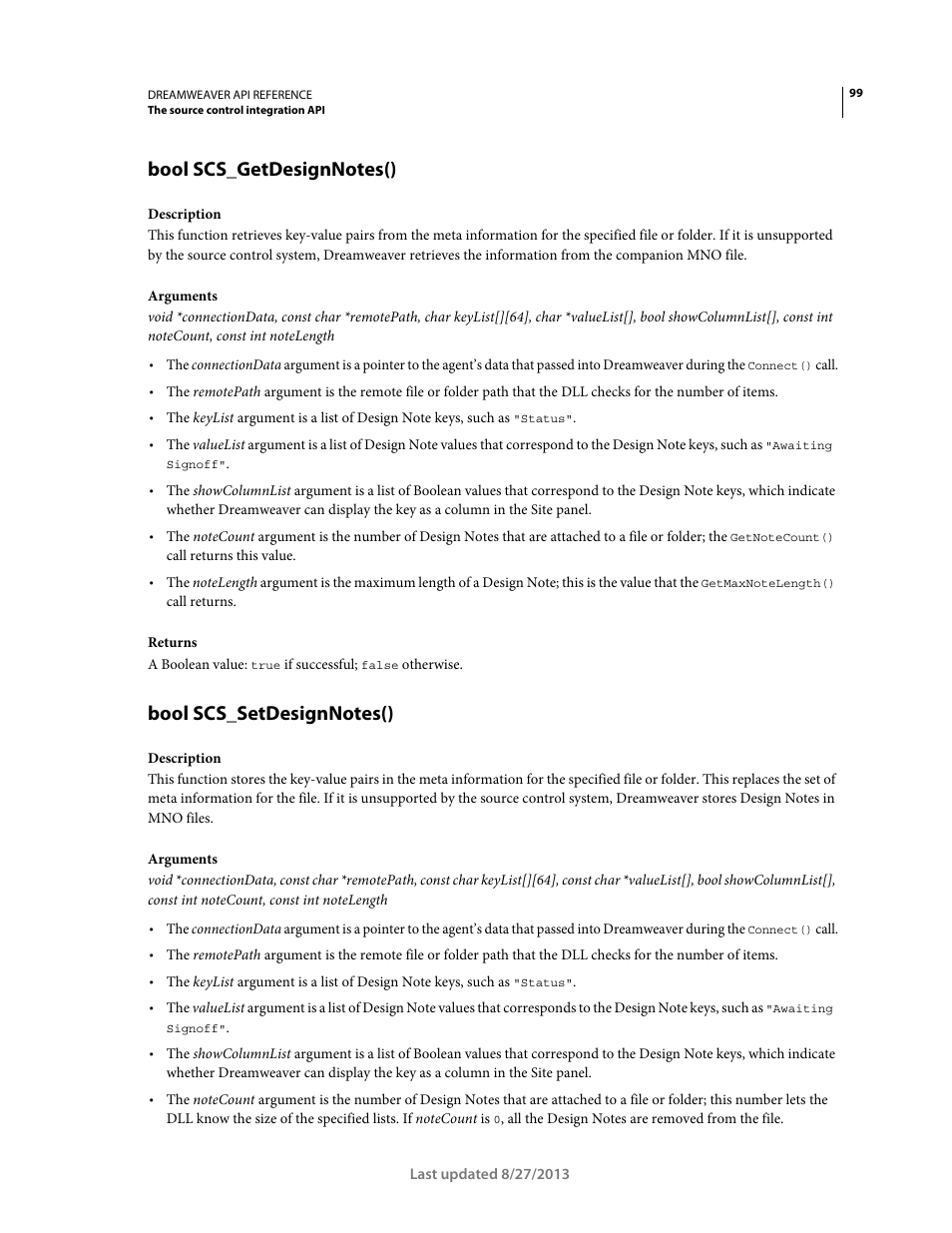 DREAMWEAVER API REFERENCE
The source control integration API

99

bool SCS_GetDesignNotes()

Description
This function retrieves key-value pairs from the meta information for the specified file or folder. If it is unsupported by the source control system, Dreamweaver retrieves the information from the companion MNO file.

Arguments
void *connectionData, const char *remotePath, char keyList[][64], char *valueList[], bool showColumnList[], const int noteCount, const int noteLength

• The connectionData argument is a pointer to the agent's data that passed into Dreamweaver during the Connect() call.
• The remotePath argument is the remote file or folder path that the DLL checks for the number of items.
• The keyList argument is a list of Design Note keys, such as "Status".
• The valueList argument is a list of Design Note values that correspond to the Design Note keys, such as "Awaiting Signoff".
• The showColumnList argument is a list of Boolean values that correspond to the Design Note keys, which indicate whether Dreamweaver can display the key as a column in the Site panel.
• The noteCount argument is the number of Design Notes that are attached to a file or folder; the GetNoteCount() call returns this value.
• The noteLength argument is the maximum length of a Design Note; this is the value that the GetMaxNoteLength() call returns.

Returns
A Boolean value: true if successful; false otherwise.

bool SCS_SetDesignNotes()

Description
This function stores the key-value pairs in the meta information for the specified file or folder. This replaces the set of meta information for the file. If it is unsupported by the source control system, Dreamweaver stores Design Notes in MNO files.

Arguments
void *connectionData, const char *remotePath, const char keyList[][64], const char *valueList[], bool showColumnList[], const int noteCount, const int noteLength

• The connectionData argument is a pointer to the agent's data that passed into Dreamweaver during the Connect() call.
• The remotePath argument is the remote file or folder path that the DLL checks for the number of items.
• The keyList argument is a list of Design Note keys, such as "Status".
• The valueList argument is a list of Design Note values that corresponds to the Design Note keys, such as "Awaiting Signoff".
• The showColumnList argument is a list of Boolean values that correspond to the Design Note keys, which indicate whether Dreamweaver can display the key as a column in the Site panel.
• The noteCount argument is the number of Design Notes that are attached to a file or folder; this number lets the DLL know the size of the specified lists. If noteCount is 0, all the Design Notes are removed from the file.

Last updated 8/27/2013